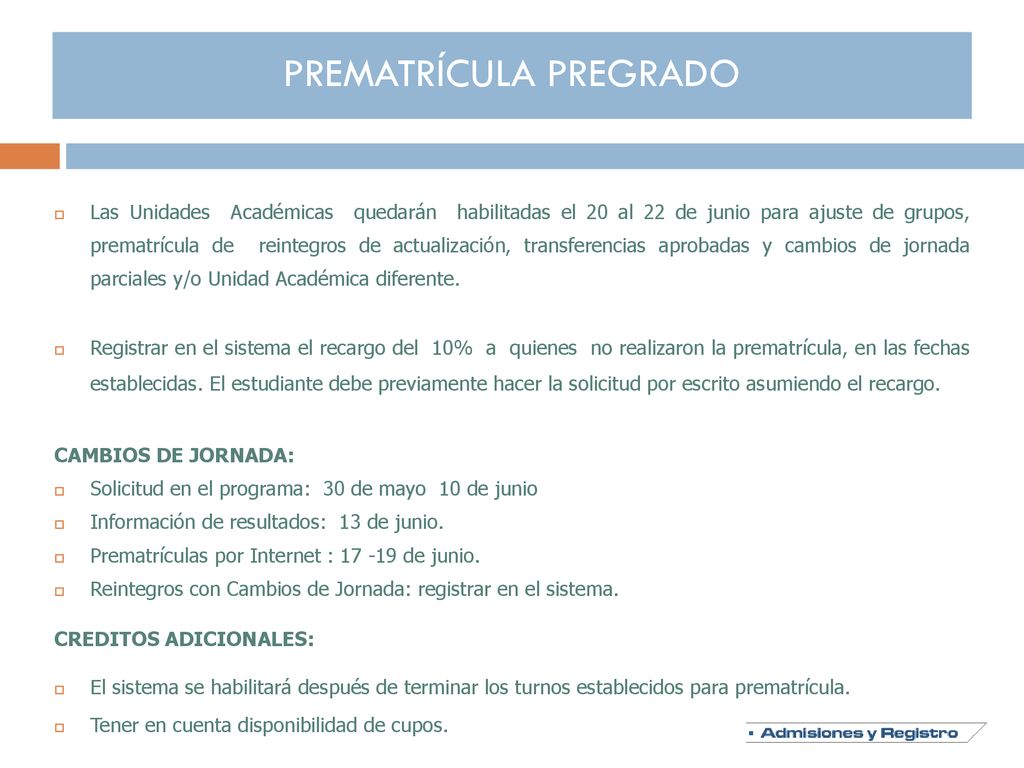 PREMATRÍCULA PREGRADO

Las Unidades Académicas quedarán habilitadas el 20 al 22 de junio para ajuste de grupos, prematrícula de reintegros de actualización, transferencias aprobadas y cambios de jornada parciales y/o Unidad Académica diferente.

Registrar en el sistema el recargo del 10% a quienes no realizaron la prematrícula, en las fechas establecidas. El estudiante debe previamente hacer la solicitud por escrito asumiendo el recargo.

CAMBIOS DE JORNADA:

Solicitud en el programa: 30 de mayo 10 de junio

Información de resultados: 13 de junio.

Prematrículas por Internet : 17 -19 de junio.

Reintegros con Cambios de Jornada: registrar en el sistema.

CREDITOS ADICIONALES:

El sistema se habilitará después de terminar los turnos establecidos para prematrícula.

Tener en cuenta disponibilidad de cupos.

Admisiones y Registro